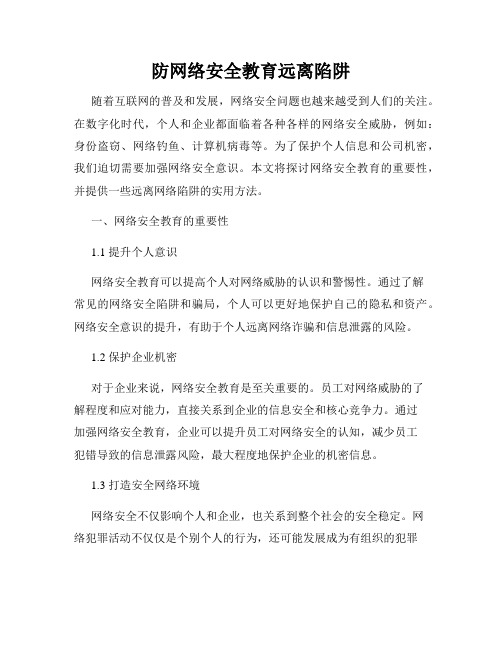 防网络安全教育远离陷阱

随着互联网的普及和发展，网络安全问题也越来越受到人们的关注。在数字化时代，个人和企业都面临着各种各样的网络安全威胁，例如：身份盗窃、网络钓鱼、计算机病毒等。为了保护个人信息和公司机密，我们迫切需要加强网络安全意识。本文将探讨网络安全教育的重要性，并提供一些远离网络陷阱的实用方法。

一、网络安全教育的重要性

1.1 提升个人意识

网络安全教育可以提高个人对网络威胁的认识和警惕性。通过了解常见的网络安全陷阱和骗局，个人可以更好地保护自己的隐私和资产。网络安全意识的提升，有助于个人远离网络诈骗和信息泄露的风险。

1.2 保护企业机密

对于企业来说，网络安全教育是至关重要的。员工对网络威胁的了解程度和应对能力，直接关系到企业的信息安全和核心竞争力。通过加强网络安全教育，企业可以提升员工对网络安全的认知，减少员工犯错导致的信息泄露风险，最大程度地保护企业的机密信息。

1.3 打造安全网络环境

网络安全不仅影响个人和企业，也关系到整个社会的安全稳定。网络犯罪活动不仅仅是个别个人的行为，还可能发展成为有组织的犯罪